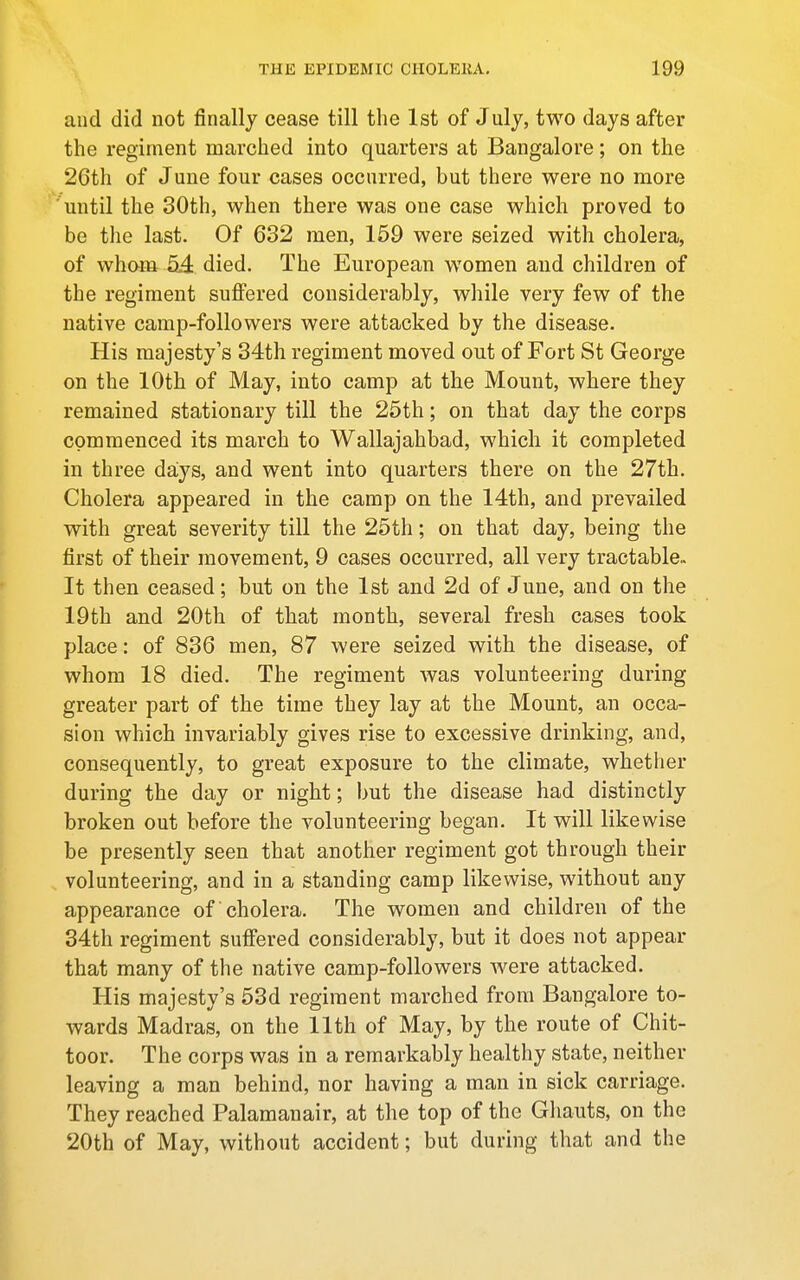 THE EPIDEMIC CHOLERA. 199

and did not finally cease till the 1st of July, two days after the regiment marched into quarters at Bangalore; on the 26th of June four cases occurred, but there were no more until the 30th, when there was one case which proved to be the last. Of 632 men, 159 were seized with cholera, of whom 54 died. The European women and children of the regiment suffered considerably, while very few of the native camp-followers were attacked by the disease.

His majesty's 34th regiment moved out of Fort St George on the 10th of May, into camp at the Mount, where they remained stationary till the 25th; on that day the corps commenced its march to Wallajahbad, which it completed in three days, and went into quarters there on the 27th. Cholera appeared in the camp on the 14th, and prevailed with great severity till the 25th; on that day, being the first of their movement, 9 cases occurred, all very tractable. It then ceased; but on the 1st and 2d of June, and on the 19th and 20th of that month, several fresh cases took place: of 836 men, 87 were seized with the disease, of whom 18 died. The regiment was volunteering during greater part of the time they lay at the Mount, an occasion which invariably gives rise to excessive drinking, and, consequently, to great exposure to the climate, whether during the day or night; but the disease had distinctly broken out before the volunteering began. It will likewise be presently seen that another regiment got through their volunteering, and in a standing camp likewise, without any appearance of cholera. The women and children of the 34th regiment suffered considerably, but it does not appear that many of the native camp-followers were attacked.

His majesty's 53d regiment marched from Bangalore towards Madras, on the 11th of May, by the route of Chittoor. The corps was in a remarkably healthy state, neither leaving a man behind, nor having a man in sick carriage. They reached Palamanair, at the top of the Ghauts, on the 20th of May, without accident; but during that and the